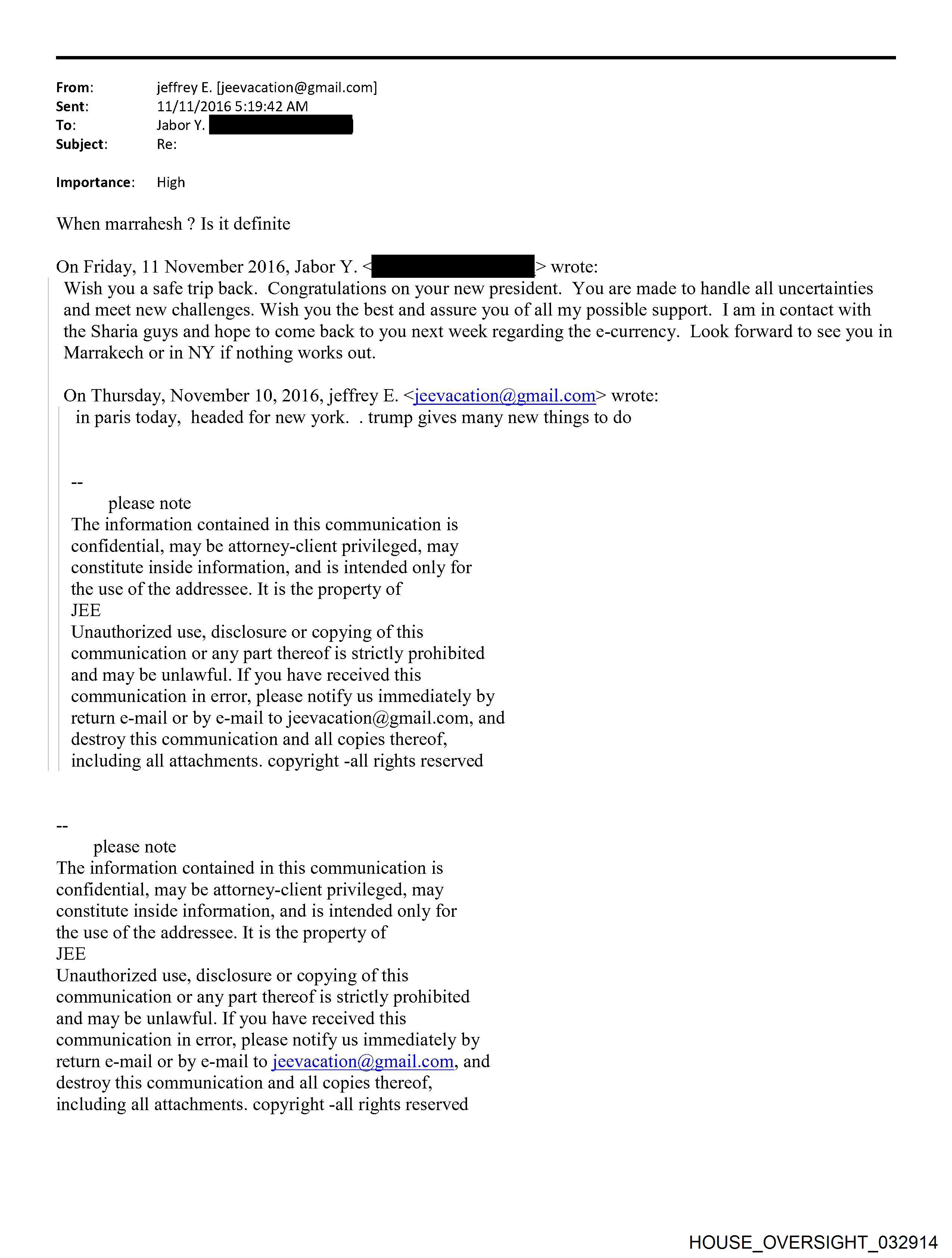 From: jeffrey E. [jeevacation@gmail.com]
Sent: 11/11/2016 5:19:42 AM
To: Jabor Y.
Subject: Re:

Importance: High

When marrahesh ? Is it definite

On Friday, 11 November 2016, Jabor Y. < > wrote:
Wish you a safe trip back. Congratulations on your new president. You are made to handle all uncertainties and meet new challenges. Wish you the best and assure you of all my possible support. I am in contact with the Sharia guys and hope to come back to you next week regarding the e-currency. Look forward to see you in Marrakech or in NY if nothing works out.

On Thursday, November 10, 2016, jeffrey E. <jeevacation@gmail.com> wrote:
in paris today, headed for new york. . trump gives many new things to do

--
please note
The information contained in this communication is confidential, may be attorney-client privileged, may constitute inside information, and is intended only for the use of the addressee. It is the property of JEE
Unauthorized use, disclosure or copying of this communication or any part thereof is strictly prohibited and may be unlawful. If you have received this communication in error, please notify us immediately by return e-mail or by e-mail to jeevacation@gmail.com, and destroy this communication and all copies thereof, including all attachments. copyright -all rights reserved

--
please note
The information contained in this communication is confidential, may be attorney-client privileged, may constitute inside information, and is intended only for the use of the addressee. It is the property of JEE
Unauthorized use, disclosure or copying of this communication or any part thereof is strictly prohibited and may be unlawful. If you have received this communication in error, please notify us immediately by return e-mail or by e-mail to jeevacation@gmail.com, and destroy this communication and all copies thereof, including all attachments. copyright -all rights reserved

HOUSE_OVERSIGHT_032914